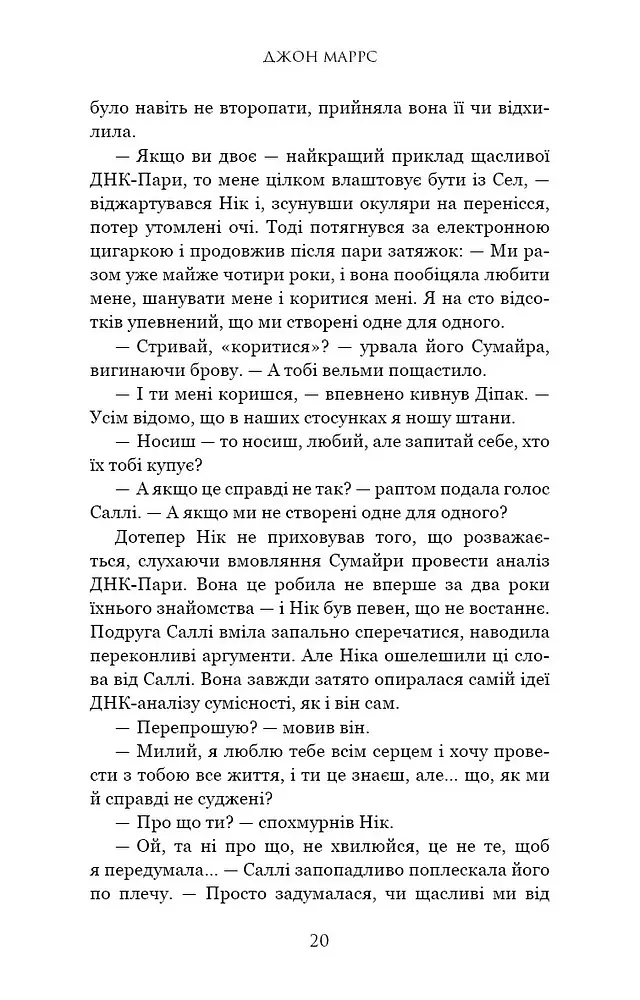 ДЖОН МАРРС

було навіть не второпати, прийняла вона її чи відхилила.

— Якщо ви двоє — найкращий приклад щасливої ДНК-Пари, то мене цілком влаштовує бути із Сел, — віджартувався Нік і, зсунувши окуляри на перенісся, потер утомлені очі. Тоді потягнувся за електронною цигаркою і продовжив після пари затяжок: — Ми разом уже майже чотири роки, і вона пообіцяла любити мене, шанувати мене і коритися мені. Я на сто відсотків упевнений, що ми створені одне для одного.

— Стривай, «коритися»? — урвала його Сумайра, вигинаючи брову. — А тобі вельми пощастило.

— І ти мені коришся, — впевнено кивнув Діпак. — Усім відомо, що в наших стосунках я ношу штани.

— Носиш — то носиш, любий, але запитай себе, хто їх тобі купує?

— А якщо це справді не так? — раптом подала голос Саллі. — А якщо ми не створені одне для одного?

Дотепер Нік не приховував того, що розважається, слухаючи вмовляння Сумайри провести аналіз ДНК-Пари. Вона це робила не вперше за два роки їхнього знайомства — і Нік був певен, що не востаннє. Подруга Саллі вміла запально сперечатися, наводила переконливі аргументи. Але Ніка ошелешили ці слова від Саллі. Вона завжди затято опиралася самій ідеї ДНК-аналізу сумісності, як і він сам.

— Перепрошую? — мовив він.

— Милий, я люблю тебе всім серцем і хочу провести з тобою все життя, і ти це знаєш, але... що, як ми й справді не суджені?

— Про що ти? — спохмурнів Нік.

— Ой, та ні про що, не хвилюйся, це не те, щоб я передумала... — Саллі запопадливо поплескала його по плечу. — Просто задумалася, чи щасливі ми від

20